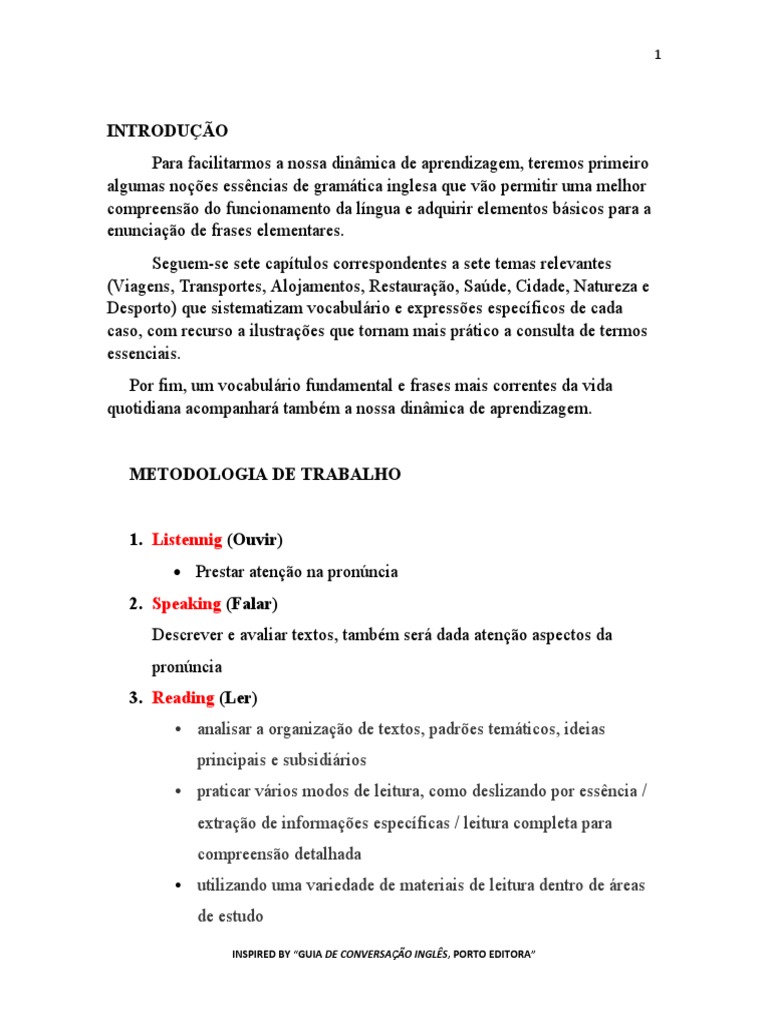 1

INTRODUÇÃO

Para facilitarmos a nossa dinâmica de aprendizagem, teremos primeiro algumas noções essências de gramática inglesa que vão permitir uma melhor compreensão do funcionamento da língua e adquirir elementos básicos para a enunciação de frases elementares.

Seguem-se sete capítulos correspondentes a sete temas relevantes (Viagens, Transportes, Alojamentos, Restauração, Saúde, Cidade, Natureza e Desporto) que sistematizam vocabulário e expressões específicos de cada caso, com recurso a ilustrações que tornam mais prático a consulta de termos essenciais.

Por fim, um vocabulário fundamental e frases mais correntes da vida quotidiana acompanhará também a nossa dinâmica de aprendizagem.

METODOLOGIA DE TRABALHO

1. Listennig (Ouvir)

• Prestar atenção na pronúncia

2. Speaking (Falar)

Descrever e avaliar textos, também será dada atenção aspectos da pronúncia

3. Reading (Ler)

• analisar a organização de textos, padrões temáticos, ideias principais e subsidiários

• praticar vários modos de leitura, como deslizando por essência / extração de informações específicas / leitura completa para compreensão detalhada

• utilizando uma variedade de materiais de leitura dentro de áreas de estudo

INSPIRED BY "GUIA DE CONVERSAÇÃO INGLÊS, PORTO EDITORA"